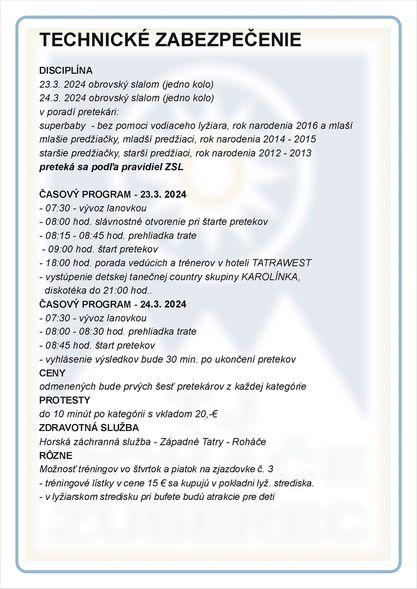 TECHNICKÉ ZABEZPEČENIE

DISCIPLÍNA
23.3. 2024 obrovský slalom (jedno kolo)
24.3. 2024 obrovský slalom (jedno kolo)
v poradí pretekári:
superbaby - bez pomoci vodiaceho lyžiara, rok narodenia 2016 a mlaší
mlašie predžiačky, mladší predžiaci, rok narodenia 2014 - 2015
staršie predžiačky, starší predžiaci, rok narodenia 2012 - 2013
preteká sa podľa pravidiel ZSL

ČASOVÝ PROGRAM - 23.3. 2024
- 07:30 - vývoz lanovkou
- 08:00 hod. slávnostné otvorenie pri štarte pretekov
- 08:15 - 08:45 hod. prehliadka trate
- 09:00 hod. štart pretekov
- 18:00 hod. porada vedúcich a trénerov v hoteli TATRAWEST
- vystúpenie detskej tanečnej country skupiny KAROLÍNKA, diskotéka do 21:00 hod..
ČASOVÝ PROGRAM - 24.3. 2024
- 07:30 - vývoz lanovkou
- 08:00 - 08:30 hod. prehliadka trate
- 08:45 hod. štart pretekov
- vyhlásenie výsledkov bude 30 min. po ukončení pretekov
CENY
odmenených bude prvých šesť pretekárov z každej kategórie
PROTESTY
do 10 minút po kategórii s vkladom 20,-€
ZDRAVOTNÁ SLUŽBA
Horská záchranná služba - Západné Tatry - Roháče
RÔZNE
Možnosť tréningov vo štvrtok a piatok na zjazdovke č. 3
- tréningové lístky v cene 15 € sa kupujú v pokladni lyž. strediska.
- v lyžiarskom stredisku pri bufete budú atrakcie pre deti